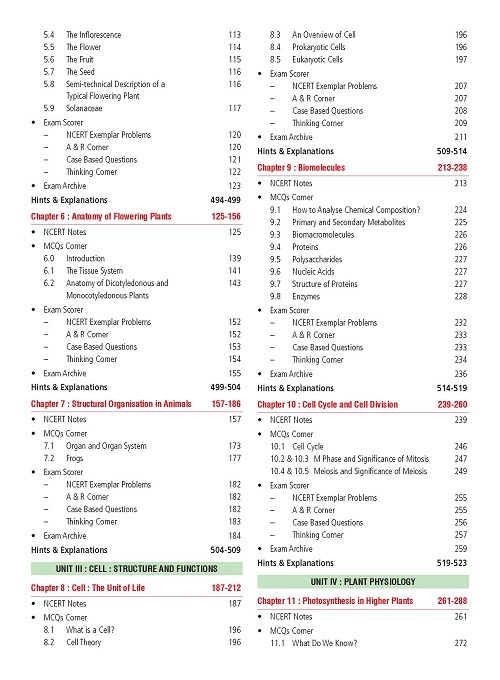 5.4 The Inflorescence 113
5.5 The Flower 114
5.6 The Fruit 115
5.7 The Seed 116
5.8 Semi-technical Description of a Typical Flowering Plant 116
5.9 Solanaceae 117
• Exam Scorer
– NCERT Exemplar Problems 120
– A & R Corner 120
– Case Based Questions 121
– Thinking Corner 122
• Exam Archive 123
Hints & Explanations 494-499

Chapter 6 : Anatomy of Flowering Plants 125-156
• NCERT Notes 125
• MCQs Corner
6.0 Introduction 139
6.1 The Tissue System 141
6.2 Anatomy of Dicotyledonous and Monocotyledonous Plants 143
• Exam Scorer
– NCERT Exemplar Problems 152
– A & R Corner 152
– Case Based Questions 153
– Thinking Corner 154
• Exam Archive 155
Hints & Explanations 499-504

Chapter 7 : Structural Organisation in Animals 157-186
• NCERT Notes 157
• MCQs Corner
7.1 Organ and Organ System 173
7.2 Frogs 177
• Exam Scorer
– NCERT Exemplar Problems 182
– A & R Corner 182
– Case Based Questions 182
– Thinking Corner 183
• Exam Archive 184
Hints & Explanations 504-509

UNIT III : CELL : STRUCTURE AND FUNCTIONS

Chapter 8 : Cell : The Unit of Life 187-212
• NCERT Notes 187
• MCQs Corner
8.1 What is a Cell? 196
8.2 Cell Theory 196
8.3 An Overview of Cell 196
8.4 Prokaryotic Cells 196
8.5 Eukaryotic Cells 197
• Exam Scorer
– NCERT Exemplar Problems 207
– A & R Corner 207
– Case Based Questions 208
– Thinking Corner 209
• Exam Archive 211
Hints & Explanations 509-514

Chapter 9 : Biomolecules 213-238
• NCERT Notes 213
• MCQs Corner
9.1 How to Analyse Chemical Composition? 224
9.2 Primary and Secondary Metabolites 225
9.3 Biomacromolecules 226
9.4 Proteins 226
9.5 Polysaccharides 227
9.6 Nucleic Acids 227
9.7 Structure of Proteins 227
9.8 Enzymes 228
• Exam Scorer
– NCERT Exemplar Problems 232
– A & R Corner 233
– Case Based Questions 233
– Thinking Corner 234
• Exam Archive 236
Hints & Explanations 514-519

Chapter 10 : Cell Cycle and Cell Division 239-260
• NCERT Notes 239
• MCQs Corner
10.1 Cell Cycle 246
10.2 & 10.3 M Phase and Significance of Mitosis 247
10.4 & 10.5 Meiosis and Significance of Meiosis 249
• Exam Scorer
– NCERT Exemplar Problems 255
– A & R Corner 255
– Case Based Questions 256
– Thinking Corner 257
• Exam Archive 259
Hints & Explanations 519-523

UNIT IV : PLANT PHYSIOLOGY

Chapter 11 : Photosynthesis in Higher Plants 261-288
• NCERT Notes 261
• MCQs Corner
11.1 What Do We Know? 272